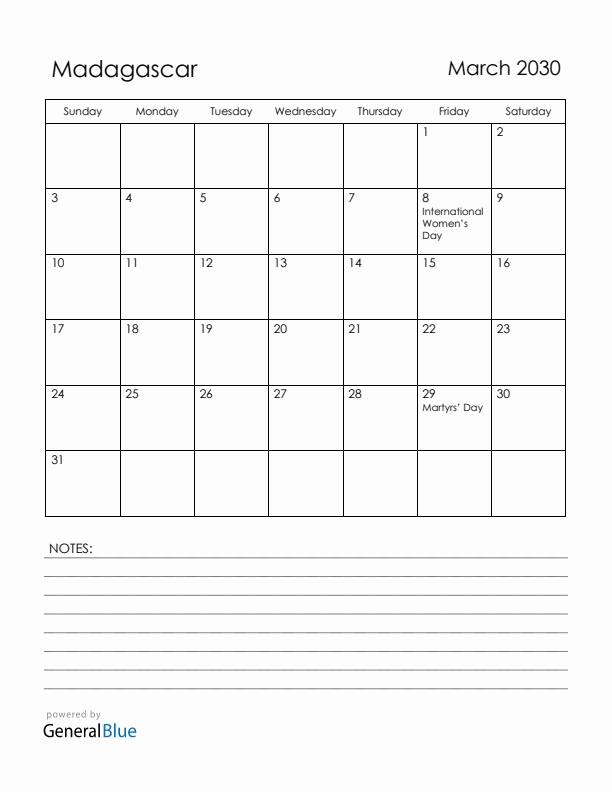 Madagascar

March 2030

| Sunday | Monday | Tuesday | Wednesday | Thursday | Friday | Saturday |
|---|---|---|---|---|---|---|
| | | | | | 1 | 2 |
| 3 | 4 | 5 | 6 | 7 | 8 International Women's Day | 9 |
| 10 | 11 | 12 | 13 | 14 | 15 | 16 |
| 17 | 18 | 19 | 20 | 21 | 22 | 23 |
| 24 | 25 | 26 | 27 | 28 | 29 Martyrs' Day | 30 |
| 31 | | | | | | |

NOTES:

powered by
GeneralBlue